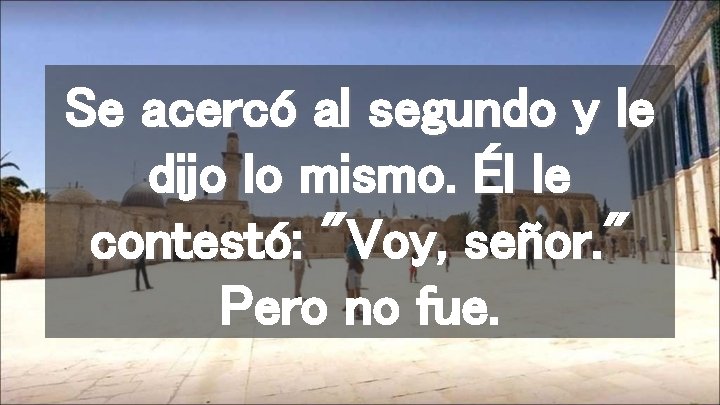 Se acercó al segundo y le dijo lo mismo. Él le contestó: "Voy, señor." Pero no fue.